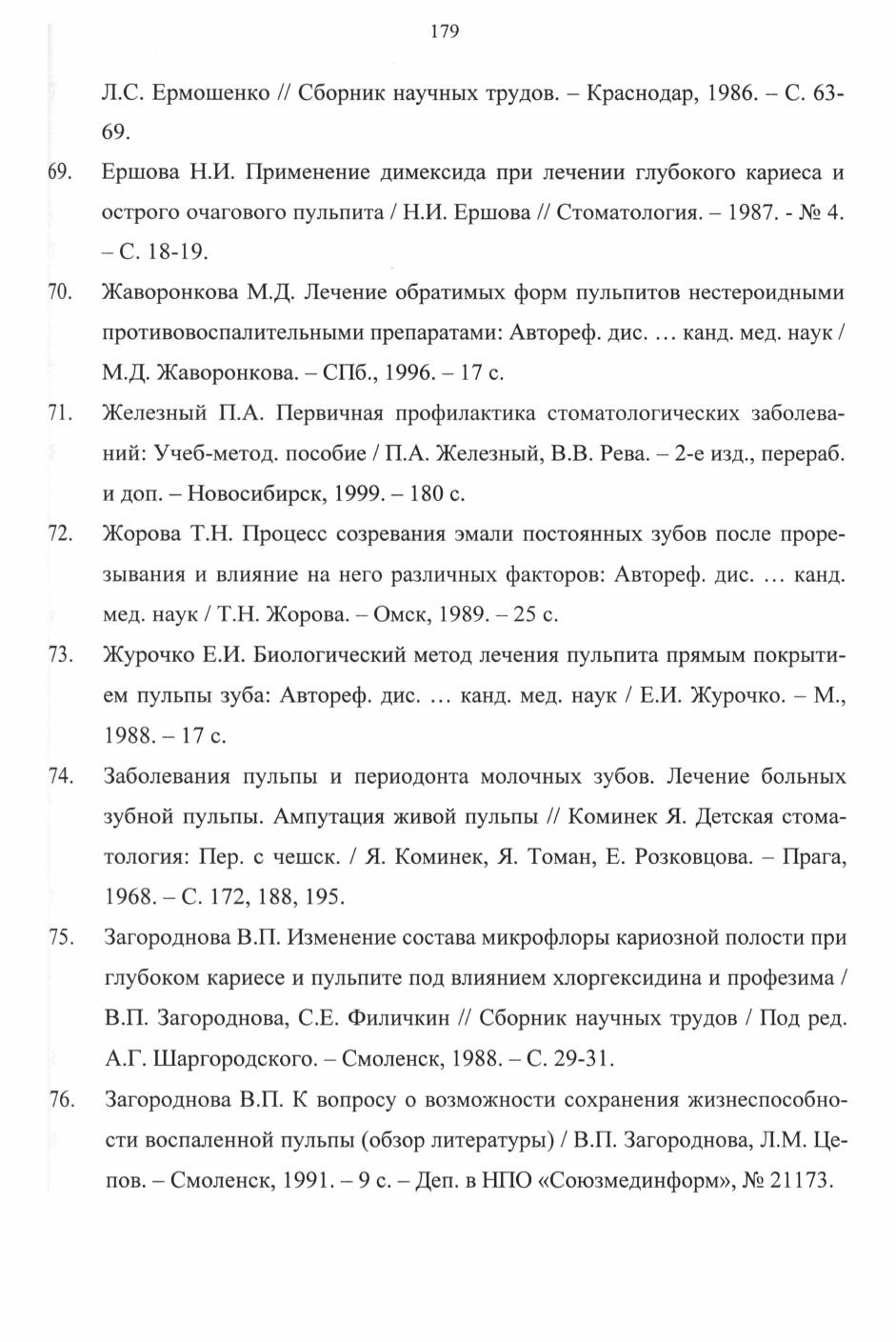 179

Л.С. Ермошенко // Сборник научных трудов. – Краснодар, 1986. – С. 63-69.

69. Ершова Н.И. Применение димексида при лечении глубокого кариеса и острого очагового пульпита / Н.И. Ершова // Стоматология. – 1987. - № 4. – С. 18-19.

70. Жаворонкова М.Д. Лечение обратимых форм пульпитов нестероидными противовоспалительными препаратами: Автореф. дис. … канд. мед. наук / М.Д. Жаворонкова. – СПб., 1996. – 17 с.

71. Железный П.А. Первичная профилактика стоматологических заболеваний: Учеб-метод. пособие / П.А. Железный, В.В. Рева. – 2-е изд., перераб. и доп. – Новосибирск, 1999. – 180 с.

72. Жорова Т.Н. Процесс созревания эмали постоянных зубов после прорезывания и влияние на него различных факторов: Автореф. дис. … канд. мед. наук / Т.Н. Жорова. – Омск, 1989. – 25 с.

73. Журочко Е.И. Биологический метод лечения пульпита прямым покрытием пульпы зуба: Автореф. дис. … канд. мед. наук / Е.И. Журочко. – М., 1988. – 17 с.

74. Заболевания пульпы и периодонта молочных зубов. Лечение больных зубной пульпы. Ампутация живой пульпы // Коминек Я. Детская стоматология: Пер. с чешск. / Я. Коминек, Я. Томан, Е. Розковцова. – Прага, 1968. – С. 172, 188, 195.

75. Загороднова В.П. Изменение состава микрофлоры кариозной полости при глубоком кариесе и пульпите под влиянием хлоргексидина и профезима / В.П. Загороднова, С.Е. Филичкин // Сборник научных трудов / Под ред. А.Г. Шаргородского. – Смоленск, 1988. – С. 29-31.

76. Загороднова В.П. К вопросу о возможности сохранения жизнеспособности воспаленной пульпы (обзор литературы) / В.П. Загороднова, Л.М. Цепов. – Смоленск, 1991. – 9 с. – Деп. в НПО «Союзмединформ», № 21173.